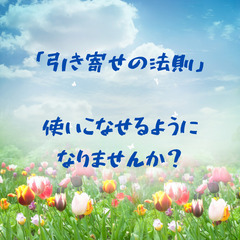 「引き寄せの法則」

使いこなせるように
なりませんか？